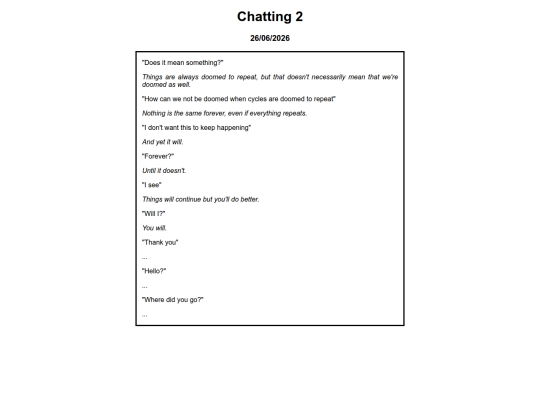 Chatting 2

26/06/2026

"Does it mean something?"

Things are always doomed to repeat, but that doesn't necessarily mean that we're doomed as well.

"How can we not be doomed when cycles are doomed to repeat"

Nothing is the same forever, even if everything repeats.

"I don't want this to keep happening"

And yet it will.

"Forever?"

Until it doesn't.

"I see"

Things will continue but you'll do better.

"Will I?"

You will.

"Thank you"

...

"Hello?"

...

"Where did you go?"

...